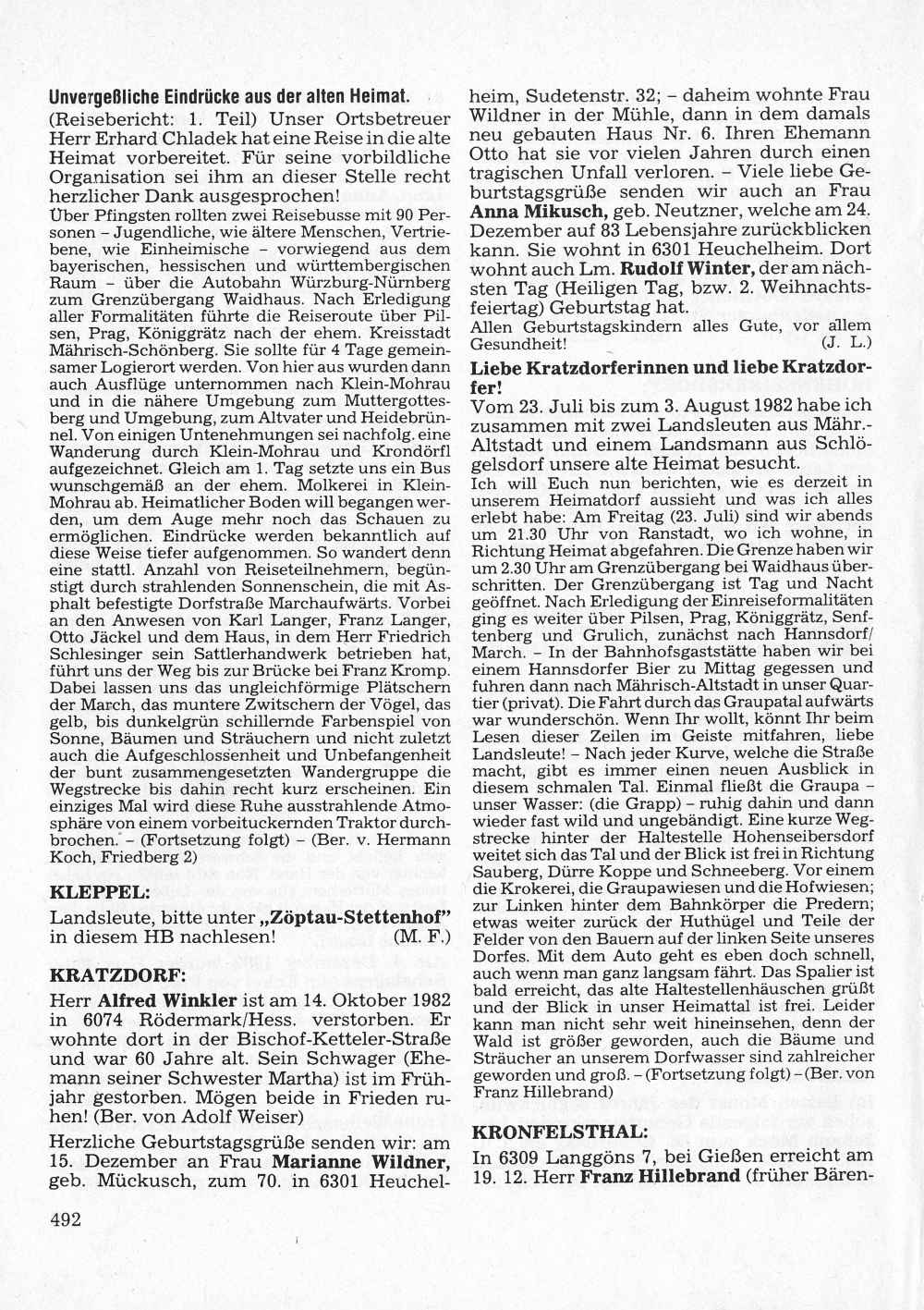 Unvergeßliche Eindrücke aus der alten Heimat.
(Reisebericht: 1. Teil) Unser Ortsbetreuer Herr Erhard Chladek hat eine Reise in die alte Heimat vorbereitet. Für seine vorbildliche Organisation sei ihm an dieser Stelle recht herzlicher Dank ausgesprochen!
Über Pfingsten rollten zwei Reisebusse mit 90 Personen – Jugendliche, wie ältere Menschen, Vertriebene, wie Einheimische – vorwiegend aus dem bayerischen, hessischen und württembergischen Raum – über die Autobahn Würzburg-Nürnberg zum Grenzübergang Waidhaus. Nach Erledigung aller Formalitäten führte die Reiseroute über Pilsen, Prag, Königgrätz nach der ehem. Kreisstadt Mährisch-Schönberg. Sie sollte für 4 Tage gemeinsamer Logierort werden. Von hier aus wurden dann auch Ausflüge unternommen nach Klein-Mohrau und in die nähere Umgebung zum Muttergottesberg und Umgebung, zum Altvater und Heidebrünnel. Von einigen Untenehmungen sei nachfolg. eine Wanderung durch Klein-Mohrau und Krondörfl aufgezeichnet. Gleich am 1. Tag setzte uns ein Bus wunschgemäß an der ehem. Molkerei in Klein-Mohrau ab. Heimatlicher Boden will begangen werden, um dem Auge mehr noch das Schauen zu ermöglichen. Eindrücke werden bekanntlich auf diese Weise tiefer aufgenommen. So wandert denn eine stattl. Anzahl von Reiseteilnehmern, begünstigt durch strahlenden Sonnenschein, die mit Asphalt befestigte Dorfstraße Marchaufwärts. Vorbei an den Anwesen von Karl Langer, Franz Langer, Otto Jäckel und dem Haus, in dem Herr Friedrich Schlesinger sein Sattlerhandwerk betrieben hat, führt uns der Weg bis zur Brücke bei Franz Kromp. Dabei lassen uns das ungleichförmige Plätschern der March, das muntere Zwitschern der Vögel, das gelb, bis dunkelgrün schillernde Farbenspiel von Sonne, Bäumen und Sträuchern und nicht zuletzt auch die Aufgeschlossenheit und Unbefangenheit der bunt zusammengesetzten Wandergruppe die Wegstrecke bis dahin recht kurz erscheinen. Ein einziges Mal wird diese Ruhe ausstrahlende Atmosphäre von einem vorbeituckernden Traktor durchbrochen. – (Fortsetzung folgt) – (Ber. v. Hermann Koch, Friedberg 2)

KLEPPEL:
Landsleute, bitte unter „Zöptau-Stettenhof" in diesem HB nachlesen! (M. F.)

KRATZDORF:
Herr Alfred Winkler ist am 14. Oktober 1982 in 6074 Rödermark/Hess. verstorben. Er wohnte dort in der Bischof-Ketteler-Straße und war 60 Jahre alt. Sein Schwager (Ehemann seiner Schwester Martha) ist im Frühjahr gestorben. Mögen beide in Frieden ruhen! (Ber. von Adolf Weiser)
Herzliche Geburtstagsgrüße senden wir: am 15. Dezember an Frau Marianne Wildner, geb. Mückusch, zum 70. in 6301 Heuchelheim, Sudetenstr. 32; – daheim wohnte Frau Wildner in der Mühle, dann in dem damals neu gebauten Haus Nr. 6. Ihren Ehemann Otto hat sie vor vielen Jahren durch einen tragischen Unfall verloren. – Viele liebe Geburtstagsgrüße senden wir auch an Frau Anna Mikusch, geb. Neutzner, welche am 24. Dezember auf 83 Lebensjahre zurückblicken kann. Sie wohnt in 6301 Heuchelheim. Dort wohnt auch Lm. Rudolf Winter, der am nächsten Tag (Heiligen Tag, bzw. 2. Weihnachtsfeiertag) Geburtstag hat.
Allen Geburtstagskindern alles Gute, vor allem Gesundheit! (J. L.)

Liebe Kratzdorferinnen und liebe Kratzdorfer!
Vom 23. Juli bis zum 3. August 1982 habe ich zusammen mit zwei Landsleuten aus Mähr.-Altstadt und einem Landsmann aus Schlögelsdorf unsere alte Heimat besucht.
Ich will Euch nun berichten, wie es derzeit in unserem Heimatdorf aussieht und was ich alles erlebt habe: Am Freitag (23. Juli) sind wir abends um 21.30 Uhr von Ranstadt, wo ich wohne, in Richtung Heimat abgefahren. Die Grenze haben wir um 2.30 Uhr am Grenzübergang bei Waidhaus überschritten. Der Grenzübergang ist Tag und Nacht geöffnet. Nach Erledigung der Einreiseformalitäten ging es weiter über Pilsen, Prag, Königgrätz, Senftenberg und Grulich, zunächst nach Hannsdorf/March. – In der Bahnhofsgaststätte haben wir bei einem Hannsdorfer Bier zu Mittag gegessen und fuhren dann nach Mährisch-Altstadt in unser Quartier (privat). Die Fahrt durch das Graupatal aufwärts war wunderschön. Wenn Ihr wollt, könnt Ihr beim Lesen dieser Zeilen im Geiste mitfahren, liebe Landsleute! – Nach jeder Kurve, welche die Straße macht, gibt es immer einen neuen Ausblick in diesem schmalen Tal. Einmal fließt die Graupa – unser Wasser: (die Grapp) – ruhig dahin und dann wieder fast wild und ungebändigt. Eine kurze Wegstrecke hinter der Haltestelle Hohenseibersdorf weitet sich das Tal und der Blick ist frei in Richtung Sauberg, Dürre Koppe und Schneeberg. Vor einem die Krokerei, die Graupawiesen und die Hofwiesen; zur Linken hinter dem Bahnkörper die Predern; etwas weiter zurück der Huthügel und Teile der Felder von den Bauern auf der linken Seite unseres Dorfes. Mit dem Auto geht es eben doch schnell, auch wenn man ganz langsam fährt. Das Spalier ist bald erreicht, das alte Haltestellenhäuschen grüßt und der Blick in unser Heimattal ist frei. Leider kann man nicht sehr weit hineinsehen, denn der Wald ist größer geworden, auch die Bäume und Sträucher an unserem Dorfwasser sind zahlreicher geworden und groß. – (Fortsetzung folgt) – (Ber. von Franz Hillebrand)

KRONFELSTHAL:
In 6309 Langgöns 7, bei Gießen erreicht am 19. 12. Herr Franz Hillebrand (früher Bären-

492